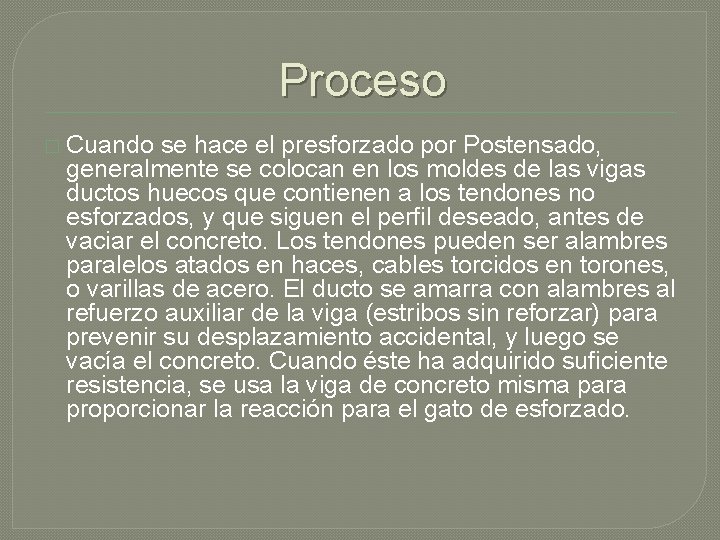 Proceso

Cuando se hace el presforzado por Postensado, generalmente se colocan en los moldes de las vigas ductos huecos que contienen a los tendones no esforzados, y que siguen el perfil deseado, antes de vaciar el concreto. Los tendones pueden ser alambres paralelos atados en haces, cables torcidos en torones, o varillas de acero. El ducto se amarra con alambres al refuerzo auxiliar de la viga (estribos sin reforzar) para prevenir su desplazamiento accidental, y luego se vacía el concreto. Cuando éste ha adquirido suficiente resistencia, se usa la viga de concreto misma para proporcionar la reacción para el gato de esforzado.